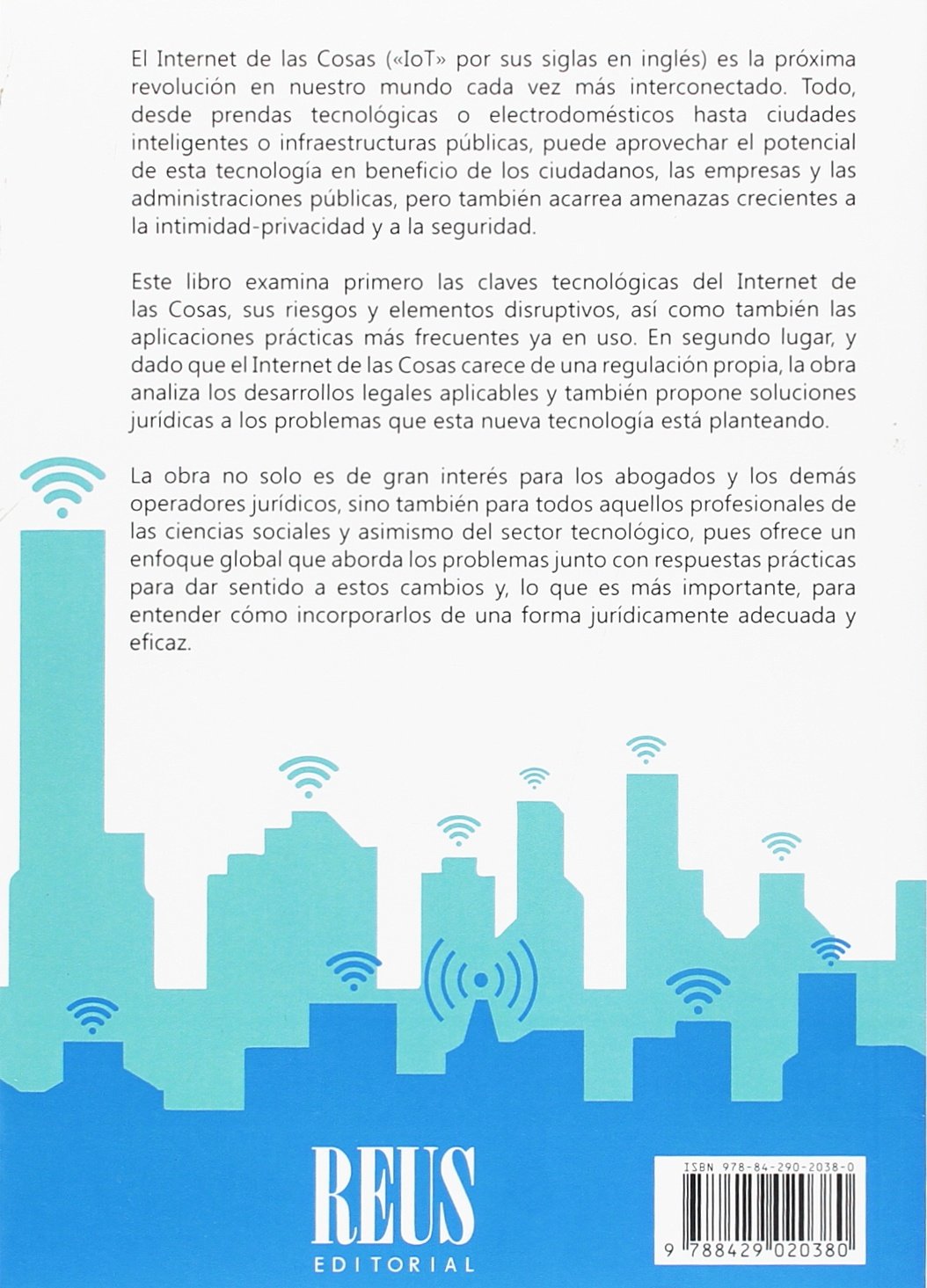 El Internet de las Cosas («IoT» por sus siglas en inglés) es la próxima revolución en nuestro mundo cada vez más interconectado. Todo, desde prendas tecnológicas o electrodomésticos hasta ciudades inteligentes o infraestructuras públicas, puede aprovechar el potencial de esta tecnología en beneficio de los ciudadanos, las empresas y las administraciones públicas, pero también acarrea amenazas crecientes a la intimidad-privacidad y a la seguridad.

Este libro examina primero las claves tecnológicas del Internet de las Cosas, sus riesgos y elementos disruptivos, así como también las aplicaciones prácticas más frecuentes ya en uso. En segundo lugar, y dado que el Internet de las Cosas carece de una regulación propia, la obra analiza los desarrollos legales aplicables y también propone soluciones jurídicas a los problemas que esta nueva tecnología está planteando.

La obra no solo es de gran interés para los abogados y los demás operadores jurídicos, sino también para todos aquellos profesionales de las ciencias sociales y asimismo del sector tecnológico, pues ofrece un enfoque global que aborda los problemas junto con respuestas prácticas para dar sentido a estos cambios y, lo que es más importante, para entender cómo incorporarlos de una forma jurídicamente adecuada y eficaz.

REUS
EDITORIAL

ISBN 978-84-290-2038-0
9 788429 020380